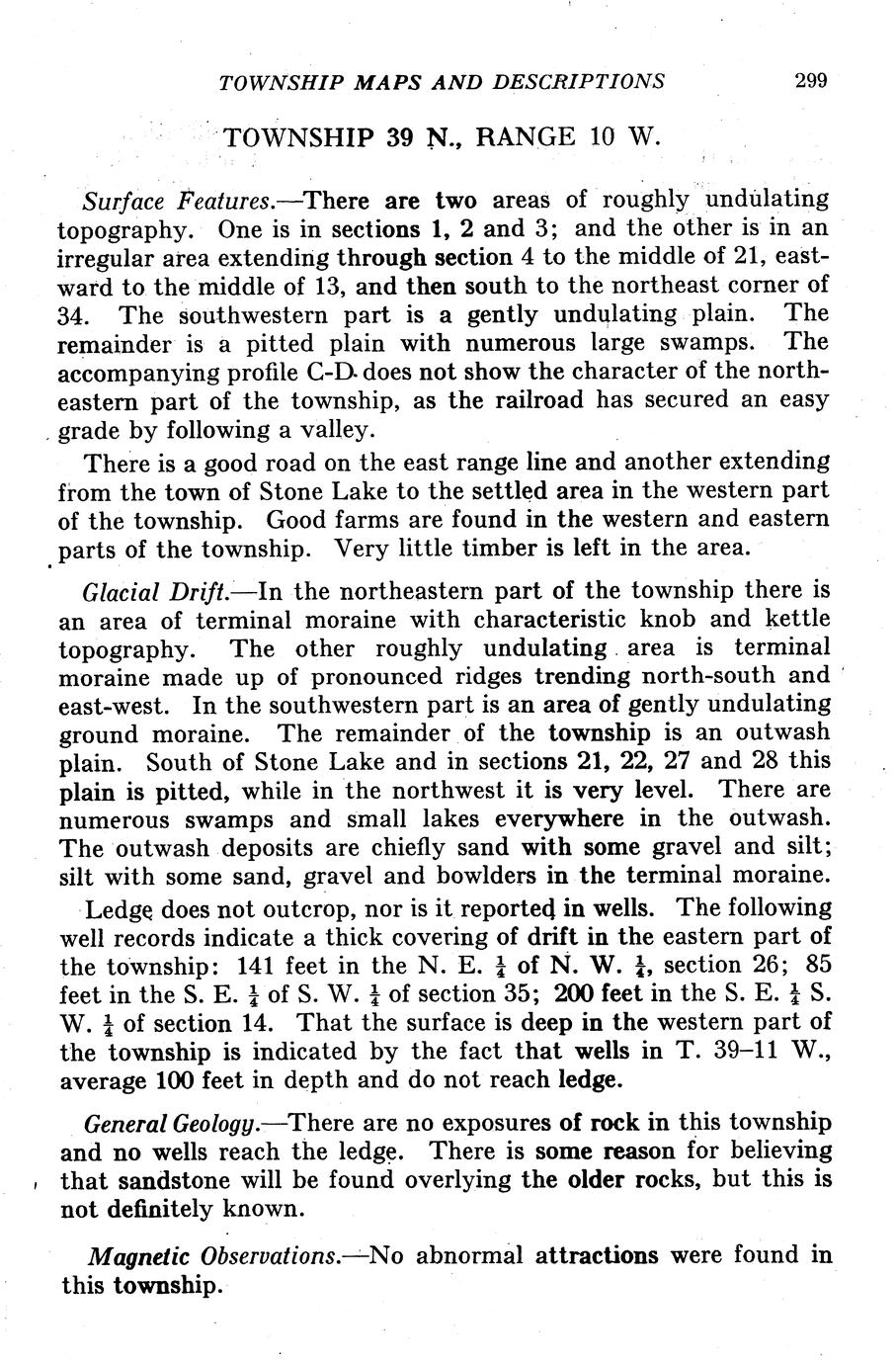 TOWNSHIP MAPS AND DESCRIPTIONS 299

TOWNSHIP 39 N., RANGE 10 W.

Surface Features.—There are two areas of roughly undulating topography. One is in sections 1, 2 and 3; and the other is in an irregular area extending through section 4 to the middle of 21, eastward to the middle of 13, and then south to the northeast corner of 34. The southwestern part is a gently undulating plain. The remainder is a pitted plain with numerous large swamps. The accompanying profile C-D does not show the character of the northeastern part of the township, as the railroad has secured an easy grade by following a valley.

There is a good road on the east range line and another extending from the town of Stone Lake to the settled area in the western part of the township. Good farms are found in the western and eastern parts of the township. Very little timber is left in the area.

Glacial Drift.—In the northeastern part of the township there is an area of terminal moraine with characteristic knob and kettle topography. The other roughly undulating area is terminal moraine made up of pronounced ridges trending north-south and east-west. In the southwestern part is an area of gently undulating ground moraine. The remainder of the township is an outwash plain. South of Stone Lake and in sections 21, 22, 27 and 28 this plain is pitted, while in the northwest it is very level. There are numerous swamps and small lakes everywhere in the outwash. The outwash deposits are chiefly sand with some gravel and silt; silt with some sand, gravel and bowlders in the terminal moraine.

Ledge does not outcrop, nor is it reported in wells. The following well records indicate a thick covering of drift in the eastern part of the township: 141 feet in the N. E. $\frac{1}{4}$ of N. W. $\frac{1}{4}$, section 26; 85 feet in the S. E. $\frac{1}{4}$ of S. W. $\frac{1}{4}$ of section 35; 200 feet in the S. E. $\frac{1}{4}$ S. W. $\frac{1}{4}$ of section 14. That the surface is deep in the western part of the township is indicated by the fact that wells in T. 39–11 W., average 100 feet in depth and do not reach ledge.

General Geology.—There are no exposures of rock in this township and no wells reach the ledge. There is some reason for believing that sandstone will be found overlying the older rocks, but this is not definitely known.

Magnetic Observations.—No abnormal attractions were found in this township.